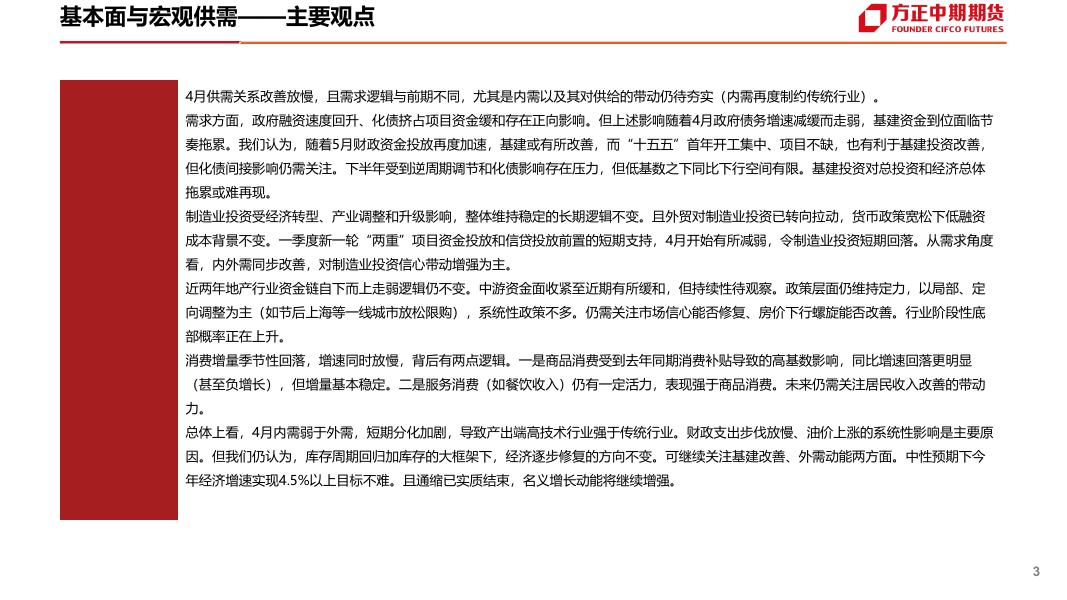 基本面与宏观供需——主要观点

方正中期期货
FOUNDER CIFCO FUTURES

4月供需关系改善放慢，且需求逻辑与前期不同，尤其是内需以及其对供给的带动仍待夯实（内需再度制约传统行业）。

需求方面，政府融资速度回升、化债挤占项目资金缓和存在正向影响。但上述影响随着4月政府债务增速减缓而走弱，基建资金到位面临节奏拖累。我们认为，随着5月财政资金投放再度加速，基建或有所改善，而“十五五”首年开工集中、项目不缺，也有利于基建投资改善，但化债间接影响仍需关注。下半年受到逆周期调节和化债影响存在压力，但低基数之下同比下行空间有限。基建投资对总投资和经济总体拖累或难再现。

制造业投资受经济转型、产业调整和升级影响，整体维持稳定的长期逻辑不变。且外贸对制造业投资已转向拉动，货币政策宽松下低融资成本背景不变。一季度新一轮“两重”项目资金投放和信贷投放前置的短期支持，4月开始有所减弱，令制造业投资短期回落。从需求角度看，内外需同步改善，对制造业投资信心带动增强为主。

近两年地产行业资金链自下而上走弱逻辑仍不变。中游资金面收紧至近期有所缓和，但持续性待观察。政策层面仍维持定力，以局部、定向调整为主（如节后上海等一线城市放松限购），系统性政策不多。仍需关注市场信心能否修复、房价下行螺旋能否改善。行业阶段性底部概率正在上升。

消费增量季节性回落，增速同时放慢，背后有两点逻辑。一是商品消费受到去年同期消费补贴导致的高基数影响，同比增速回落更明显（甚至负增长），但增量基本稳定。二是服务消费（如餐饮收入）仍有一定活力，表现强于商品消费。未来仍需关注居民收入改善的带动力。

总体上看，4月内需弱于外需，短期分化加剧，导致产出端高技术行业强于传统行业。财政支出步伐放慢、油价上涨的系统性影响是主要原因。但我们仍认为，库存周期回归加库存的大框架下，经济逐步修复的方向不变。可继续关注基建改善、外需动能两方面。中性预期下今年经济增速实现4.5%以上目标不难。且通缩已实质结束，名义增长动能将继续增强。

3